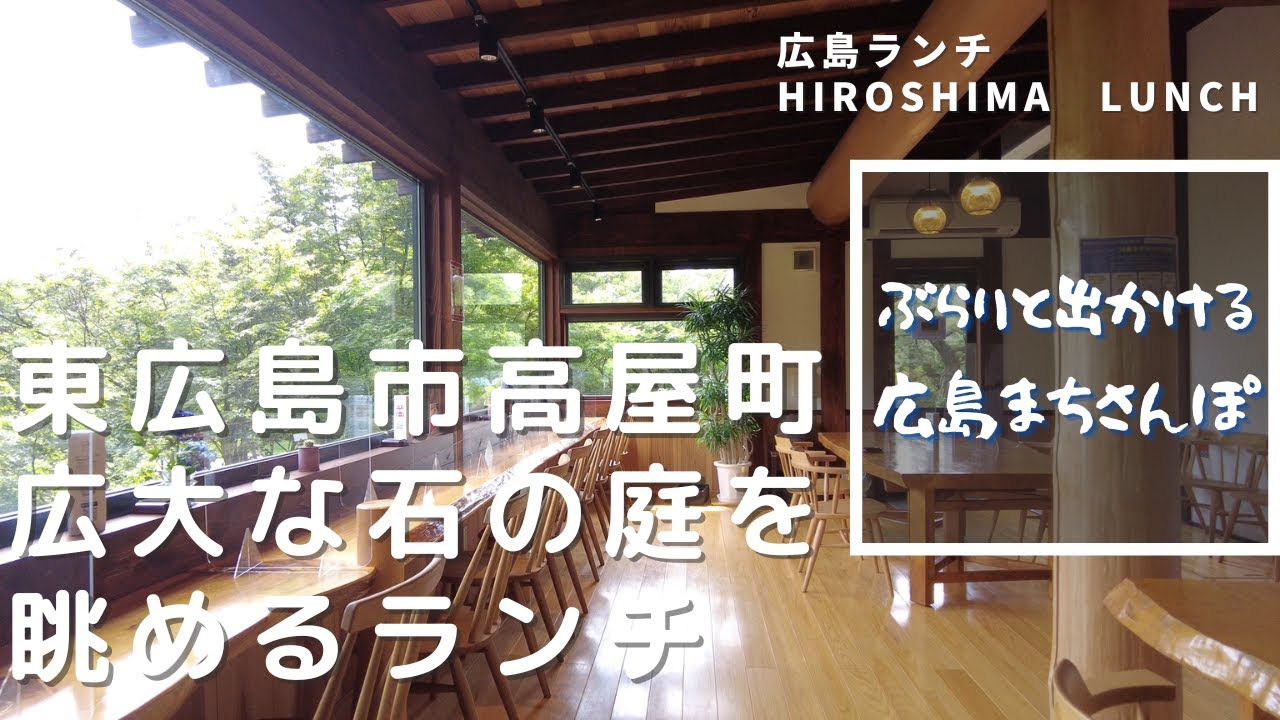 広島ランチ
HIROSHIMA LUNCH

ぶらりと出かける
広島まちさんぽ

東広島市高屋町
広大な石の庭を
眺めるランチ